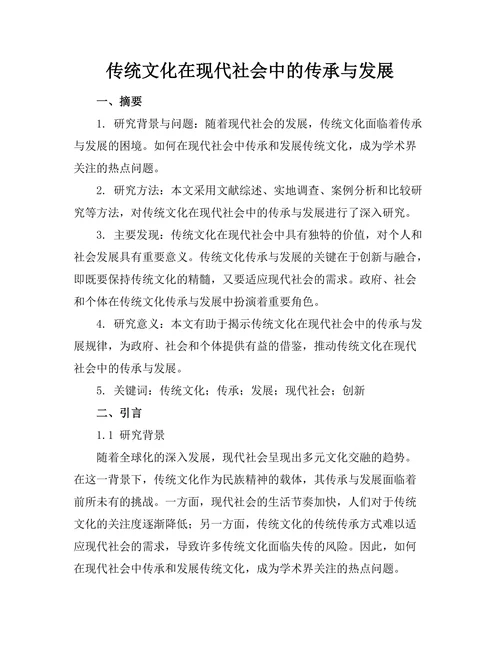 传统文化在现代社会中的传承与发展

一、摘要

1. 研究背景与问题：随着现代社会的发展，传统文化面临着传承与发展的困境。如何在现代社会中传承和发展传统文化，成为学术界关注的热点问题。

2. 研究方法：本文采用文献综述、实地调查、案例分析和比较研究等方法，对传统文化在现代社会中的传承与发展进行了深入研究。

3. 主要发现：传统文化在现代社会中具有独特的价值，对个人和社会发展具有重要意义。传统文化传承与发展的关键在于创新与融合，即既要保持传统文化的精髓，又要适应现代社会的需求。政府、社会和个体在传统文化传承与发展中扮演着重要角色。

4. 研究意义：本文有助于揭示传统文化在现代社会中的传承与发展规律，为政府、社会和个体提供有益的借鉴，推动传统文化在现代社会中的传承与发展。

5. 关键词：传统文化；传承；发展；现代社会；创新

二、引言

1.1 研究背景

随着全球化的深入发展，现代社会呈现出多元文化交融的趋势。在这一背景下，传统文化作为民族精神的载体，其传承与发展面临着前所未有的挑战。一方面，现代社会的生活节奏加快，人们对于传统文化的关注度逐渐降低；另一方面，传统文化的传统传承方式难以适应现代社会的需求，导致许多传统文化面临失传的风险。因此，如何在现代社会中传承和发展传统文化，成为学术界关注的热点问题。